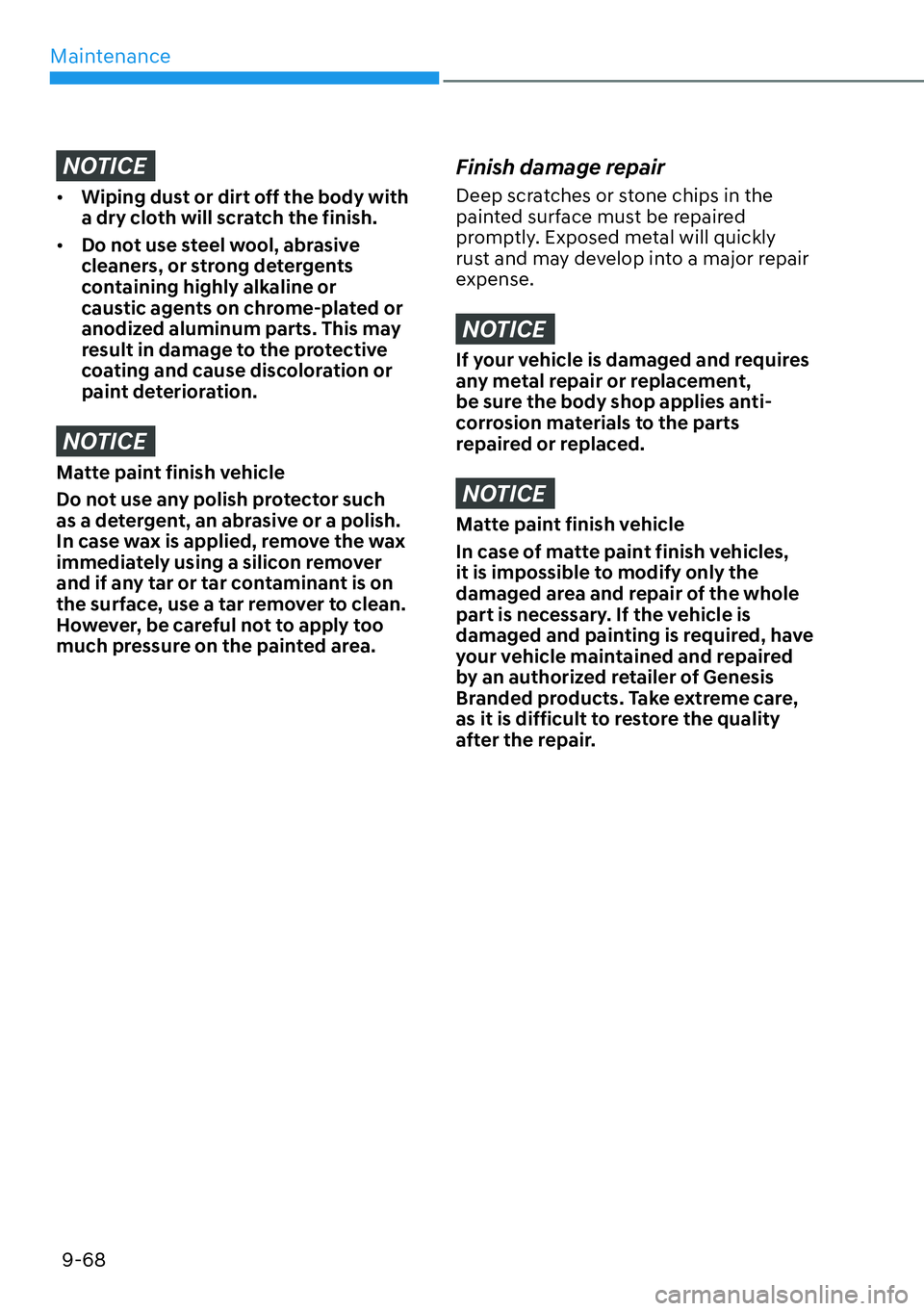 Maintenance

NOTICE

• Wiping dust or dirt off the body with a dry cloth will scratch the finish.

• Do not use steel wool, abrasive cleaners, or strong detergents containing highly alkaline or caustic agents on chrome-plated or anodized aluminum parts. This may result in damage to the protective coating and cause discoloration or paint deterioration.

NOTICE

Matte paint finish vehicle

Do not use any polish protector such as a detergent, an abrasive or a polish. In case wax is applied, remove the wax immediately using a silicon remover and if any tar or tar contaminant is on the surface, use a tar remover to clean. However, be careful not to apply too much pressure on the painted area.

Finish damage repair

Deep scratches or stone chips in the painted surface must be repaired promptly. Exposed metal will quickly rust and may develop into a major repair expense.

NOTICE

If your vehicle is damaged and requires any metal repair or replacement, be sure the body shop applies anti-corrosion materials to the parts repaired or replaced.

NOTICE

Matte paint finish vehicle

In case of matte paint finish vehicles, it is impossible to modify only the damaged area and repair of the whole part is necessary. If the vehicle is damaged and painting is required, have your vehicle maintained and repaired by an authorized retailer of Genesis Branded products. Take extreme care, as it is difficult to restore the quality after the repair.

9-68

carmanualsonline.info